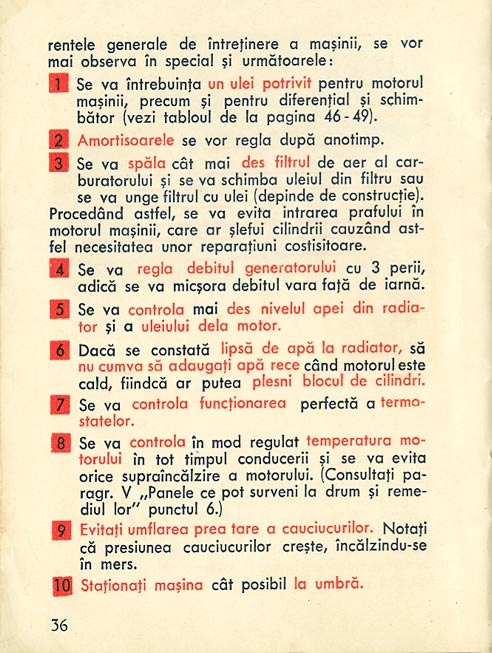 rentele generale de întreținere a mașinii, se vor mai observa în special și următoarele:

1 Se va întrebuința un ulei potrivit pentru motorul mașinii, precum și pentru diferențial și schimbător (vezi tabloul de la pagina 46 - 49).

2 Amortisoarele se vor regla după anotimp.

3 Se va spăla cât mai des filtrul de aer al carburatorului și se va schimba uleiul din filtru sau se va unge filtrul cu ulei (depinde de construcție). Procedând astfel, se va evita intrarea prafului în motorul mașinii, care ar șlefui cilindrii cauzând astfel necesitatea unor reparațiuni costisitoare.

4 Se va regla debitul generatorului cu 3 perii, adică se va micșora debitul vara față de iarnă.

5 Se va controla mai des nivelul apei din radiator și a uleiului dela motor.

6 Dacă se constată lipsă de apă la radiator, să nu cumva să adaugați apă rece când motorul este cald, fiindcă ar putea plesni blocul de cilindri.

7 Se va controla funcționarea perfectă a termostatelor.

8 Se va controla în mod regulat temperatura motorului în tot timpul conducerii și se va evita orice supraîncălzire a motorului. (Consultați paragr. V „Panele ce pot surveni la drum și remediul lor" punctul 6.)

9 Evitați umflarea prea tare a cauciucurilor. Notați că presiunea cauciucurilor crește, încălzindu-se în mers.

10 Staționați mașina cât posibil la umbră.

36